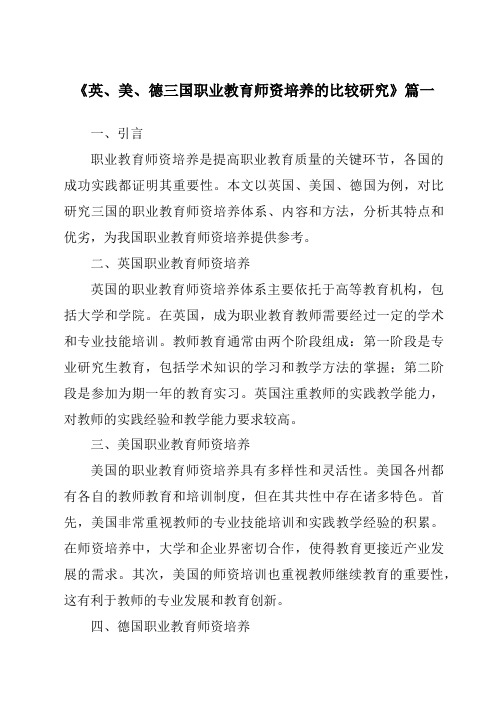 《英、美、德三国职业教育师资培养的比较研究》篇一

一、引言

职业教育师资培养是提高职业教育质量的关键环节，各国的成功实践都证明其重要性。本文以英国、美国、德国为例，对比研究三国的职业教育师资培养体系、内容和方法，分析其特点和优劣，为我国职业教育师资培养提供参考。

二、英国职业教育师资培养

英国的职业教育师资培养体系主要依托于高等教育机构，包括大学和学院。在英国，成为职业教育教师需要经过一定的学术和专业技能培训。教师教育通常由两个阶段组成：第一阶段是专业研究生教育，包括学术知识的学习和教学方法的掌握；第二阶段是参加为期一年的教育实习。英国注重教师的实践教学能力，对教师的实践经验和教学能力要求较高。

三、美国职业教育师资培养

美国的职业教育师资培养具有多样性和灵活性。美国各州都有各自的教师教育和培训制度，但在其共性中存在诸多特色。首先，美国非常重视教师的专业技能培训和实践教学经验的积累。在师资培养中，大学和企业界密切合作，使得教育更接近产业发展的需求。其次，美国的师资培训也重视教师继续教育的重要性，这有利于教师的专业发展和教育创新。

四、德国职业教育师资培养